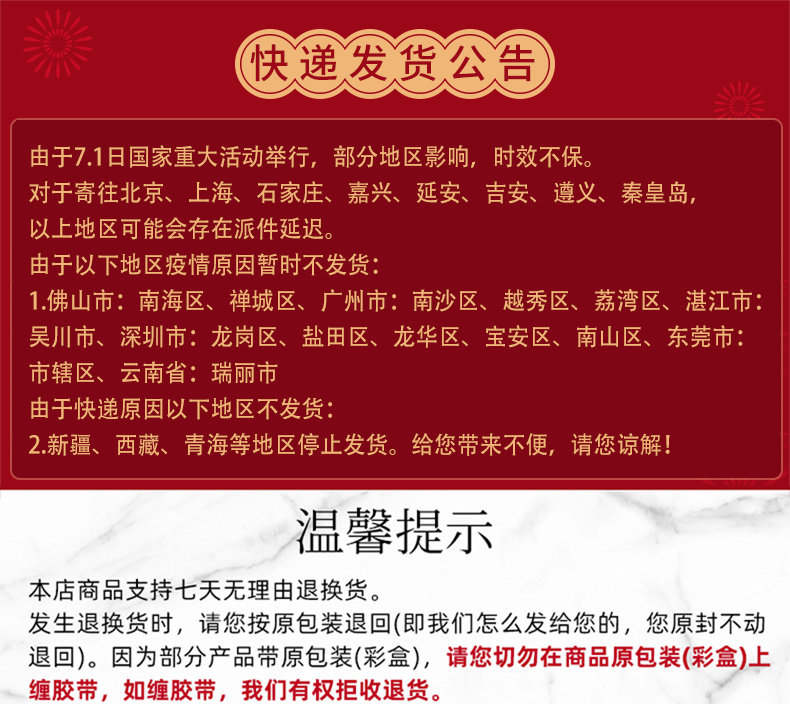 快递发货公告

由于7.1日国家重大活动举行，部分地区影响，时效不保。
对于寄往北京、上海、石家庄、嘉兴、延安、吉安、遵义、秦皇岛，
以上地区可能会存在派件延迟。
由于以下地区疫情原因暂时不发货：
1.佛山市：南海区、禅城区、广州市：南沙区、越秀区、荔湾区、湛江市：吴川市、深圳市：龙岗区、盐田区、龙华区、宝安区、南山区、东莞市：市辖区、云南省：瑞丽市
由于快递原因以下地区不发货：
2.新疆、西藏、青海等地区停止发货。给您带来不便，请您谅解！

温馨提示

本店商品支持七天无理由退换货。
发生退换货时，请您按原包装退回(即我们怎么发给您的，您原封不动退回)。因为部分产品带原包装(彩盒)，请您切勿在商品原包装(彩盒)上缠胶带，如缠胶带，我们有权拒收退货。